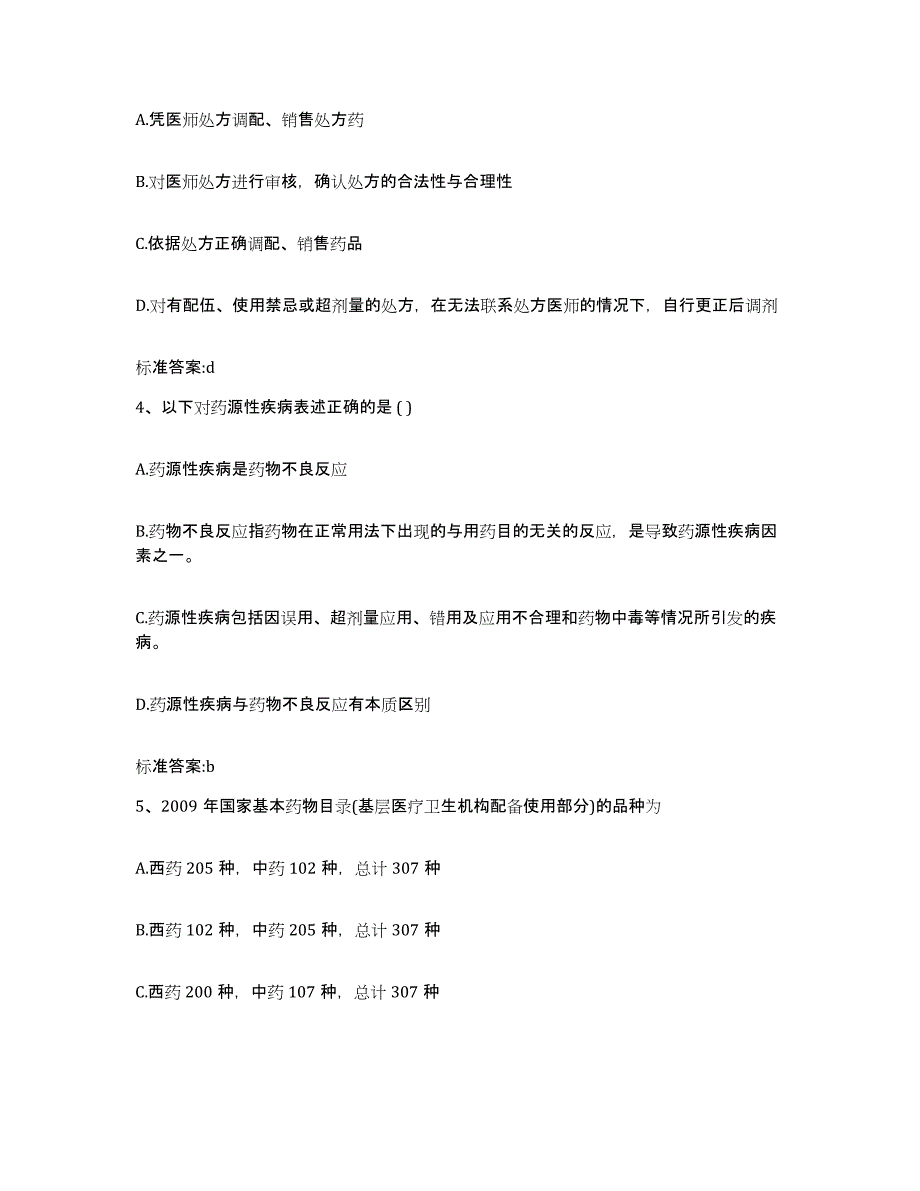 A.凭医师处方调配、销售处方药

B.对医师处方进行审核，确认处方的合法性与合理性

C.依据处方正确调配、销售药品

D.对有配伍、使用禁忌或超剂量的处方，在无法联系处方医师的情况下，自行更正后调剂

标准答案:d

4、以下对药源性疾病表述正确的是 ( )

A.药源性疾病是药物不良反应

B.药物不良反应指药物在正常用法下出现的与用药目的无关的反应，是导致药源性疾病因素之一。

C.药源性疾病包括因误用、超剂量应用、错用及应用不合理和药物中毒等情况所引发的疾病。

D.药源性疾病与药物不良反应有本质区别

标准答案:b

5、2009 年国家基本药物目录(基层医疗卫生机构配备使用部分)的品种为

A.西药 205 种，中药 102 种，总计 307 种

B.西药 102 种，中药 205 种，总计 307 种

C.西药 200 种，中药 107 种，总计 307 种